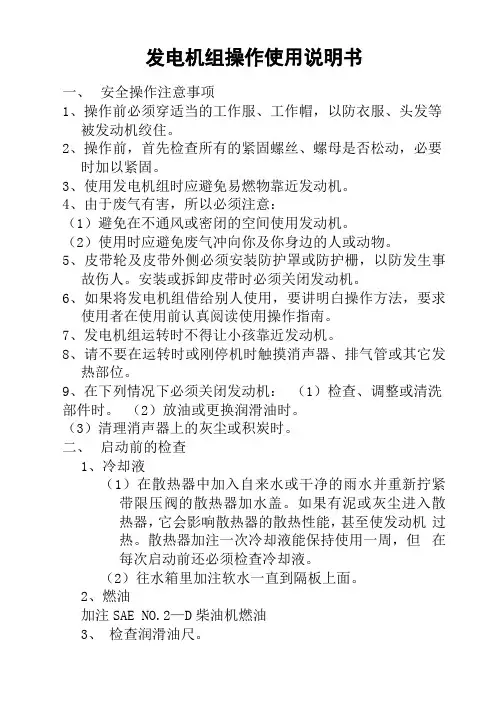 发电机组操作使用说明书

一、 安全操作注意事项

1、操作前必须穿适当的工作服、工作帽，以防衣服、头发等被发动机绞住。

2、操作前，首先检查所有的紧固螺丝、螺母是否松动，必要时加以紧固。

3、使用发电机组时应避免易燃物靠近发动机。

4、由于废气有害，所以必须注意：

（1）避免在不通风或密闭的空间使用发动机。

（2）使用时应避免废气冲向你及你身边的人或动物。

5、皮带轮及皮带外侧必须安装防护罩或防护栅，以防发生事故伤人。安装或拆卸皮带时必须关闭发动机。

6、如果将发电机组借给别人使用，要讲明白操作方法，要求使用者在使用前认真阅读使用操作指南。

7、发电机组运转时不得让小孩靠近发动机。

8、请不要在运转时或刚停机时触摸消声器、排气管或其它发热部位。

9、在下列情况下必须关闭发动机： （1）检查、调整或清洗部件时。 （2）放油或更换润滑油时。

（3）清理消声器上的灰尘或积炭时。

二、 启动前的检查

1、冷却液

（1）在散热器中加入自来水或干净的雨水并重新拧紧带限压阀的散热器加水盖。如果有泥或灰尘进入散热器，它会影响散热器的散热性能，甚至使发动机 过热。散热器加注一次冷却液能保持使用一周，但 在每次启动前还必须检查冷却液。

（2）往水箱里加注软水一直到隔板上面。

2、燃油

加注 SAE NO.2—D 柴油机燃油

3、 检查润滑油尺。